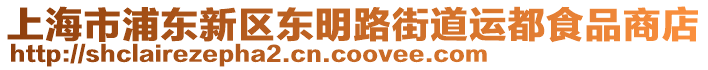 上海市浦东新区东明路街道运都食品商店
http://shclairezepha2.cn.coovee.com